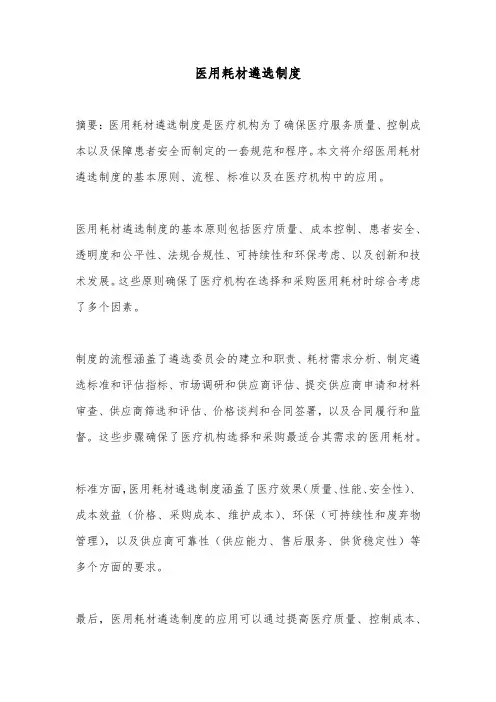 医用耗材遴选制度

摘要：医用耗材遴选制度是医疗机构为了确保医疗服务质量、控制成本以及保障患者安全而制定的一套规范和程序。本文将介绍医用耗材遴选制度的基本原则、流程、标准以及在医疗机构中的应用。

医用耗材遴选制度的基本原则包括医疗质量、成本控制、患者安全、透明度和公平性、法规合规性、可持续性和环保考虑、以及创新和技术发展。这些原则确保了医疗机构在选择和采购医用耗材时综合考虑了多个因素。

制度的流程涵盖了遴选委员会的建立和职责、耗材需求分析、制定遴选标准和评估指标、市场调研和供应商评估、提交供应商申请和材料审查、供应商筛选和评估、价格谈判和合同签署，以及合同履行和监督。这些步骤确保了医疗机构选择和采购最适合其需求的医用耗材。

标准方面，医用耗材遴选制度涵盖了医疗效果（质量、性能、安全性）、成本效益（价格、采购成本、维护成本）、环保（可持续性和废弃物管理），以及供应商可靠性（供应能力、售后服务、供货稳定性）等多个方面的要求。

最后，医用耗材遴选制度的应用可以通过提高医疗质量、控制成本、